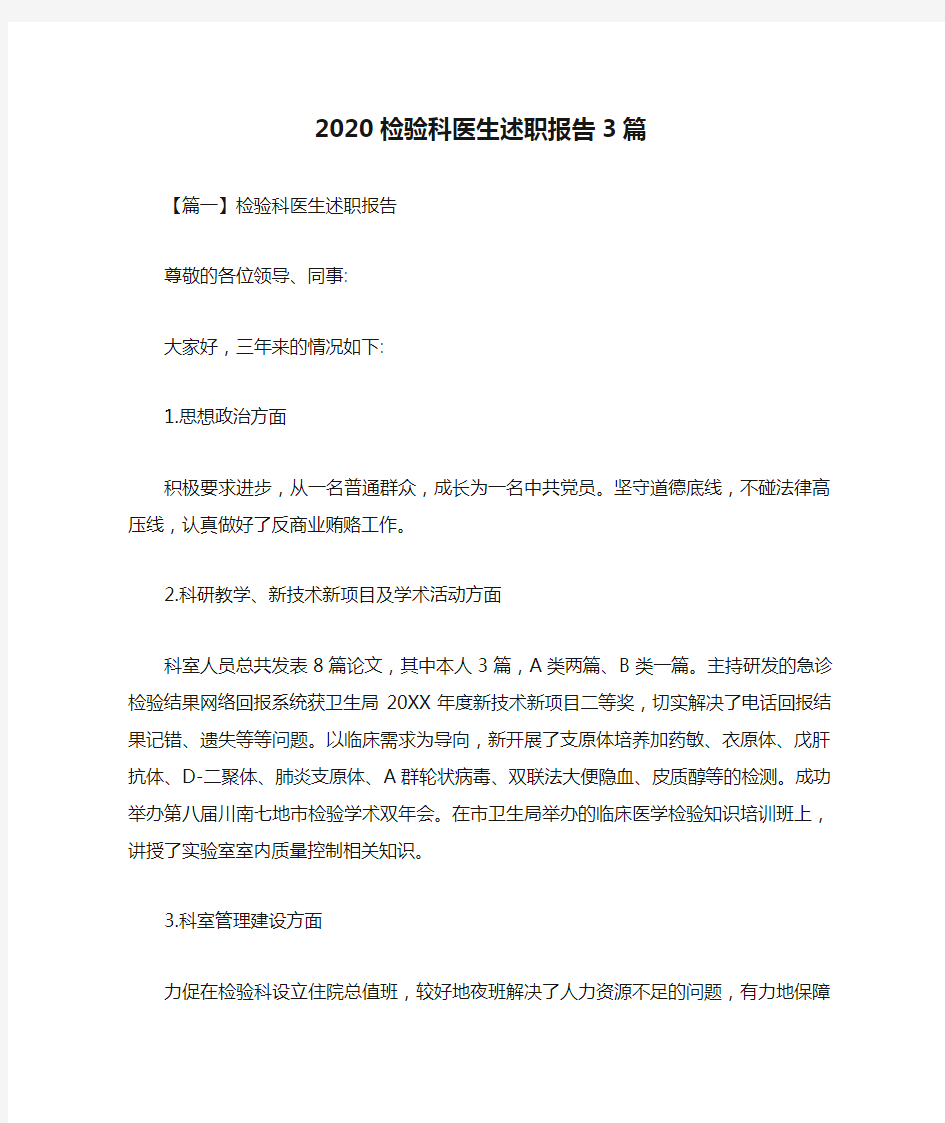 2020检验科医生述职报告3篇

【篇一】检验科医生述职报告

尊敬的各位领导、同事:

大家好，三年来的情况如下:

1.思想政治方面

积极要求进步，从一名普通群众，成长为一名中共党员。坚守道德底线，不碰法律高压线，认真做好了反商业贿赂工作。

2.科研教学、新技术新项目及学术活动方面

科室人员总共发表8篇论文，其中本人3篇，A类两篇、B类一篇。主持研发的急诊检验结果网络回报系统获卫生局 20XX年度新技术新项目二等奖，切实解决了电话回报结果记错、遗失等等问题。以临床需求为导向，新开展了支原体培养加药敏、衣原体、戊肝抗体、D-二聚体、肺炎支原体、A群轮状病毒、双联法大便隐血、皮质醇等的检测。成功举办第八届川南七地市检验学术双年会。在市卫生局举办的临床医学检验知识培训班上，讲授了实验室室内质量控制相关知识。

3.科室管理建设方面

力促在检验科设立住院总值班，较好地夜班解决了人力资源不足的问题，有力地保障